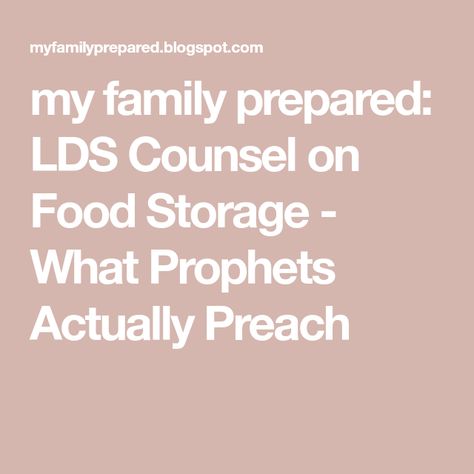 myfamilyprepared.blogspot.com

my family prepared: LDS Counsel on Food Storage - What Prophets Actually Preach